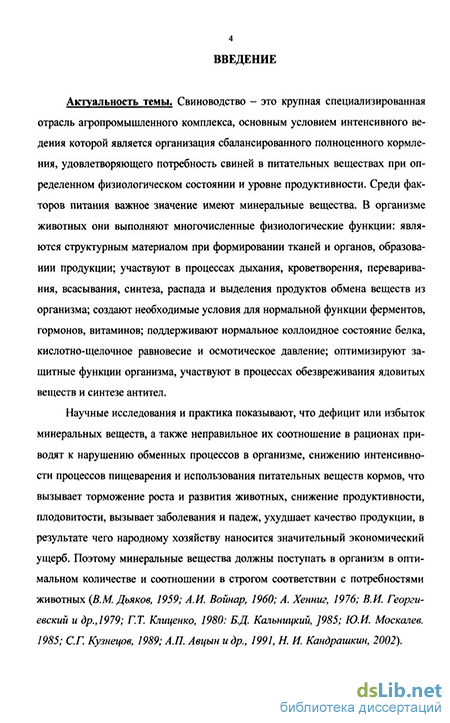 4

ВВЕДЕНИЕ

Актуальность темы. Свиноводство – это крупная специализированная отрасль агропромышленного комплекса, основным условием интенсивного ведения которой является организация сбалансированного полноценного кормления, удовлетворяющего потребность свиней в питательных веществах при определенном физиологическом состоянии и уровне продуктивности. Среди факторов питания важное значение имеют минеральные вещества. В организме животных они выполняют многочисленные физиологические функции: являются структурным материалом при формировании тканей и органов, образовании продукции; участвуют в процессах дыхания, кроветворения, переваривания, всасывания, синтеза, распада и выделения продуктов обмена веществ из организма; создают необходимые условия для нормальной функции ферментов, гормонов, витаминов; поддерживают нормальное коллоидное состояние белка, кислотно-щелочное равновесие и осмотическое давление; оптимизируют защитные функции организма, участвуют в процессах обезвреживания ядовитых веществ и синтезе антител.

Научные исследования и практика показывают, что дефицит или избыток минеральных веществ, а также неправильное их соотношение в рационах приводят к нарушению обменных процессов в организме, снижению интенсивности процессов пищеварения и использования питательных веществ кормов, что вызывает торможение роста и развития животных, снижение продуктивности, плодовитости, вызывает заболевания и падеж, ухудшает качество продукции, в результате чего народному хозяйству наносится значительный экономический ущерб. Поэтому минеральные вещества должны поступать в организм в оптимальном количестве и соотношении в строгом соответствии с потребностями животных (В.М. Дьяков, 1959; А.И. Войнар, 1960; А. Хенниг, 1976; В.И. Георгиевский и др.,1979; Г.Т. Клиценко, 1980: Б.Д. Кальницкий, J985; Ю.И. Москалев. 1985; С.Г. Кузнецов, 1989; А.П. Авцын и др., 1991, Н. И. Кандрашкин, 2002).

dsLib.net
библиотека диссертаций